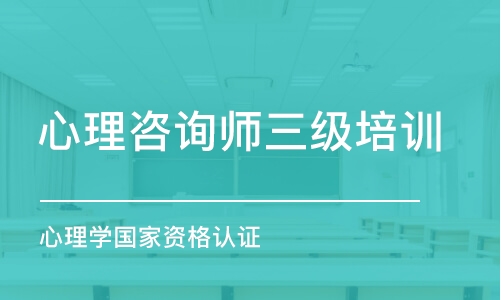 心理咨询师三级培训

心理学国家资格认证